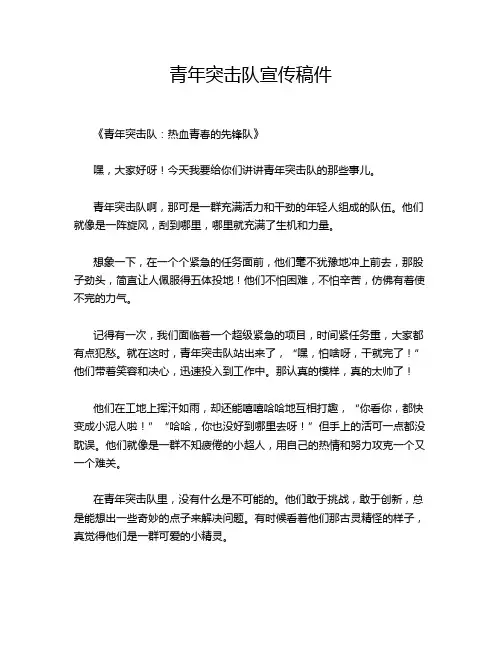 青年突击队宣传稿件

《青年突击队：热血青春的先锋队》

嘿，大家好呀！今天我要给你们讲讲青年突击队的那些事儿。

青年突击队啊，那可是一群充满活力和干劲的年轻人组成的队伍。他们就像是一阵旋风，刮到哪里，哪里就充满了生机和力量。

想象一下，在一个个紧急的任务面前，他们毫不犹豫地冲上前去，那股子劲头，简直让人佩服得五体投地！他们不怕困难，不怕辛苦，仿佛有着使不完的力气。

记得有一次，我们面临着一个超级紧急的项目，时间紧任务重，大家都有点犯愁。就在这时，青年突击队站出来了，“嘿，怕啥呀，干就完了！”他们带着笑容和决心，迅速投入到工作中。那认真的模样，真的太帅了！

他们在工地上挥汗如雨，却还能嘻嘻哈哈地互相打趣，“你看你，都快变成小泥人啦！”“哈哈，你也没好到哪里去呀！”但手上的活可一点都没耽误。他们就像是一群不知疲倦的小超人，用自己的热情和努力攻克一个又一个难关。

在青年突击队里，没有什么是不可能的。他们敢于挑战，敢于创新，总是能想出一些奇妙的点子来解决问题。有时候看着他们那古灵精怪的样子，真觉得他们是一群可爱的小精灵。